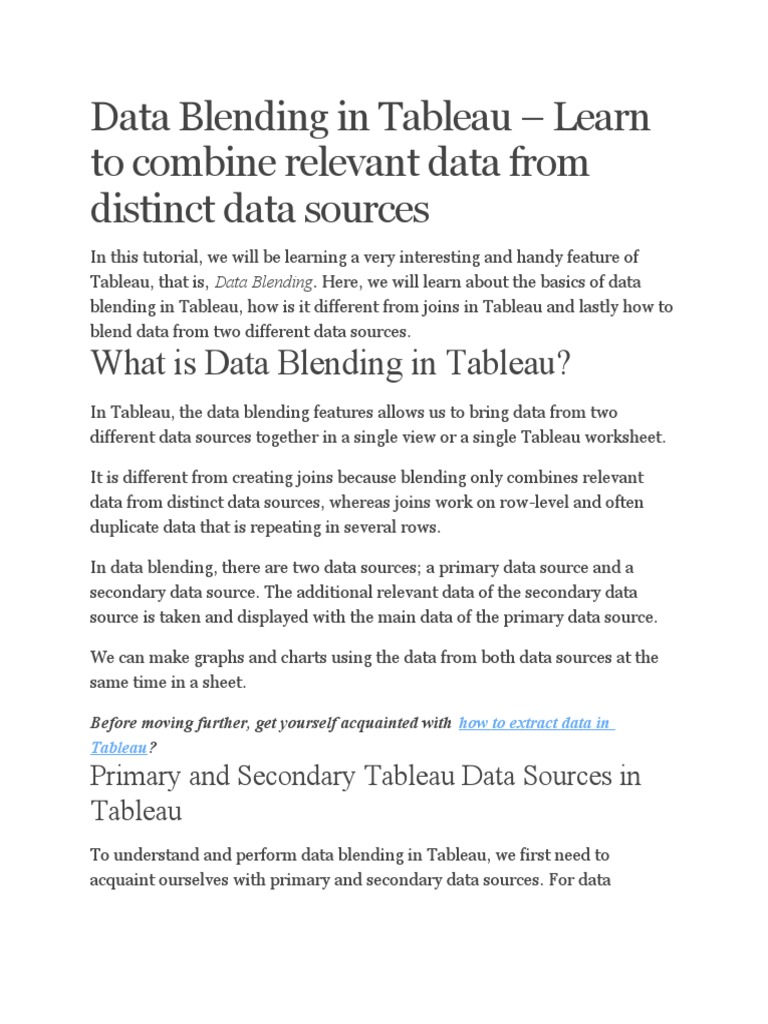 Data Blending in Tableau – Learn to combine relevant data from distinct data sources

In this tutorial, we will be learning a very interesting and handy feature of Tableau, that is, Data Blending. Here, we will learn about the basics of data blending in Tableau, how is it different from joins in Tableau and lastly how to blend data from two different data sources.

What is Data Blending in Tableau?

In Tableau, the data blending features allows us to bring data from two different data sources together in a single view or a single Tableau worksheet.

It is different from creating joins because blending only combines relevant data from distinct data sources, whereas joins work on row-level and often duplicate data that is repeating in several rows.

In data blending, there are two data sources; a primary data source and a secondary data source. The additional relevant data of the secondary data source is taken and displayed with the main data of the primary data source.

We can make graphs and charts using the data from both data sources at the same time in a sheet.

Before moving further, get yourself acquainted with how to extract data in Tableau?

Primary and Secondary Tableau Data Sources in Tableau

To understand and perform data blending in Tableau, we first need to acquaint ourselves with primary and secondary data sources. For data